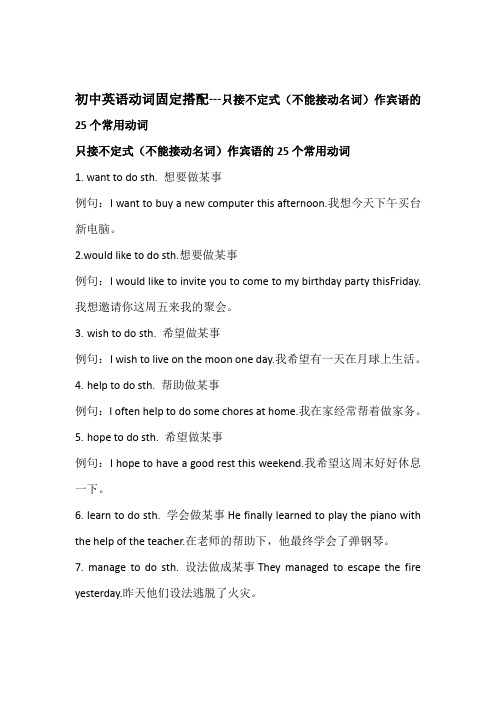 初中英语动词固定搭配---只接不定式（不能接动名词）作宾语的25个常用动词

只接不定式（不能接动名词）作宾语的25个常用动词

1. want to do sth. 想要做某事

例句：I want to buy a new computer this afternoon.我想今天下午买台新电脑。

2.would like to do sth.想要做某事

例句：I would like to invite you to come to my birthday party thisFriday.我想邀请你这周五来我的聚会。

3. wish to do sth. 希望做某事

例句：I wish to live on the moon one day.我希望有一天在月球上生活。

4. help to do sth. 帮助做某事

例句：I often help to do some chores at home.我在家经常帮着做家务。

5. hope to do sth. 希望做某事

例句：I hope to have a good rest this weekend.我希望这周末好好休息一下。

6. learn to do sth. 学会做某事 He finally learned to play the piano with the help of the teacher.在老师的帮助下，他最终学会了弹钢琴。

7. manage to do sth. 设法做成某事 They managed to escape the fire yesterday.昨天他们设法逃脱了火灾。